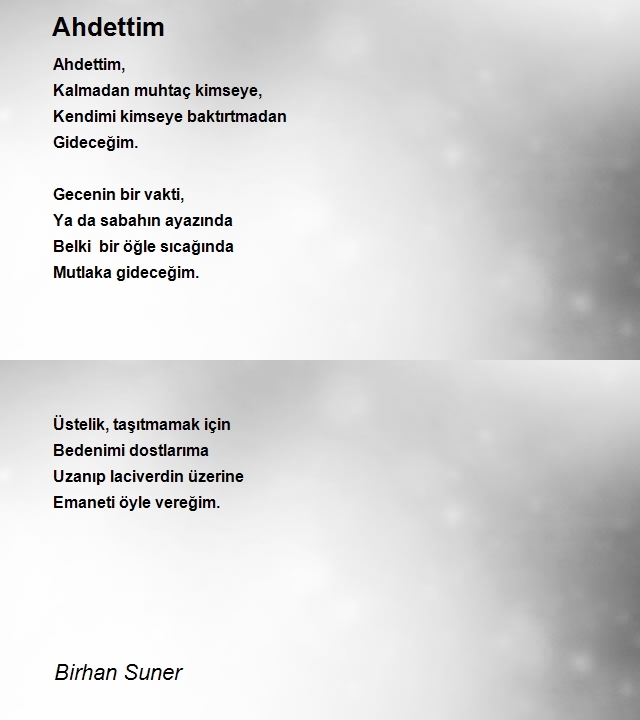 Ahdettim

Ahdettim,
Kalmadan muhtaç kimseye,
Kendimi kimseye baktırtmadan
Gideceğim.

Gecenin bir vakti,
Ya da sabahın ayazında
Belki bir öğle sıcağında
Mutlaka gideceğim.

Üstelik, taşıtmamak için
Bedenimi dostlarıma
Uzanıp laciverdin üzerine
Emaneti öyle vereğim.

Birhan Suner